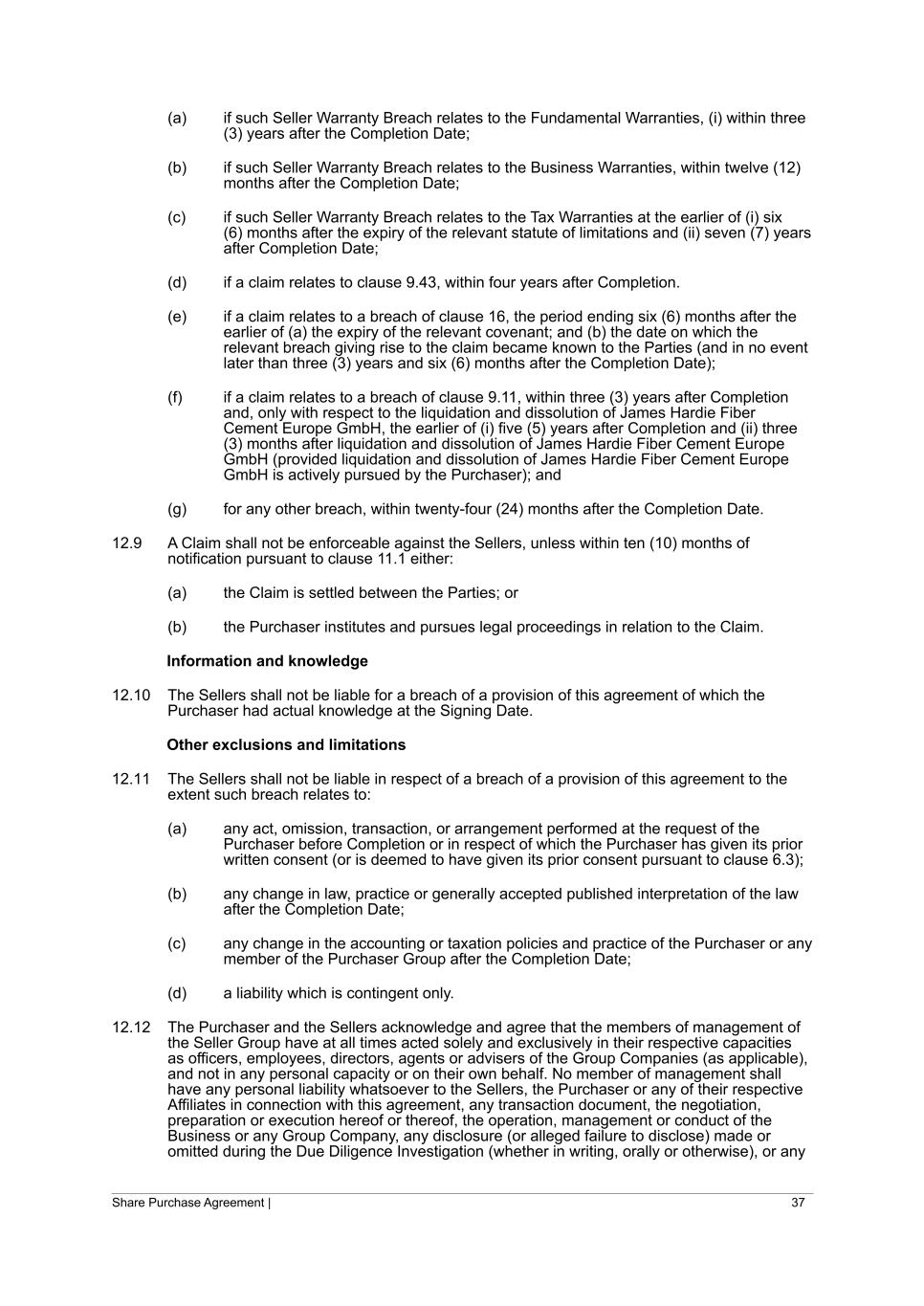 (a) if such Seller Warranty Breach relates to the Fundamental Warranties, (i) within three (3) years after the Completion Date;

(b) if such Seller Warranty Breach relates to the Business Warranties, within twelve (12) months after the Completion Date;

(c) if such Seller Warranty Breach relates to the Tax Warranties at the earlier of (i) six (6) months after the expiry of the relevant statute of limitations and (ii) seven (7) years after Completion Date;

(d) if a claim relates to clause 9.43, within four years after Completion.

(e) if a claim relates to a breach of clause 16, the period ending six (6) months after the earlier of (a) the expiry of the relevant covenant; and (b) the date on which the relevant breach giving rise to the claim became known to the Parties (and in no event later than three (3) years and six (6) months after the Completion Date);

(f) if a claim relates to a breach of clause 9.11, within three (3) years after Completion and, only with respect to the liquidation and dissolution of James Hardie Fiber Cement Europe GmbH, the earlier of (i) five (5) years after Completion and (ii) three (3) months after liquidation and dissolution of James Hardie Fiber Cement Europe GmbH (provided liquidation and dissolution of James Hardie Fiber Cement Europe GmbH is actively pursued by the Purchaser); and

(g) for any other breach, within twenty-four (24) months after the Completion Date.

12.9 A Claim shall not be enforceable against the Sellers, unless within ten (10) months of notification pursuant to clause 11.1 either:

(a) the Claim is settled between the Parties; or

(b) the Purchaser institutes and pursues legal proceedings in relation to the Claim.

Information and knowledge

12.10 The Sellers shall not be liable for a breach of a provision of this agreement of which the Purchaser had actual knowledge at the Signing Date.

Other exclusions and limitations

12.11 The Sellers shall not be liable in respect of a breach of a provision of this agreement to the extent such breach relates to:

(a) any act, omission, transaction, or arrangement performed at the request of the Purchaser before Completion or in respect of which the Purchaser has given its prior written consent (or is deemed to have given its prior consent pursuant to clause 6.3);

(b) any change in law, practice or generally accepted published interpretation of the law after the Completion Date;

(c) any change in the accounting or taxation policies and practice of the Purchaser or any member of the Purchaser Group after the Completion Date;

(d) a liability which is contingent only.

12.12 The Purchaser and the Sellers acknowledge and agree that the members of management of the Seller Group have at all times acted solely and exclusively in their respective capacities as officers, employees, directors, agents or advisers of the Group Companies (as applicable), and not in any personal capacity or on their own behalf. No member of management shall have any personal liability whatsoever to the Sellers, the Purchaser or any of their respective Affiliates in connection with this agreement, any transaction document, the negotiation, preparation or execution hereof or thereof, the operation, management or conduct of the Business or any Group Company, any disclosure (or alleged failure to disclose) made or omitted during the Due Diligence Investigation (whether in writing, orally or otherwise), or any

Share Purchase Agreement | 37